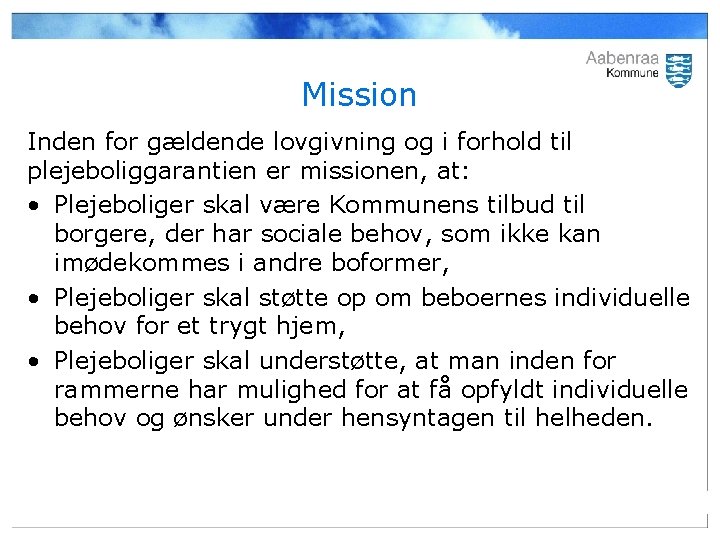 Aabenraa Kommune

Mission

Inden for gældende lovgivning og i forhold til plejeboliggarantien er missionen, at:

• Plejeboliger skal være Kommunens tilbud til borgere, der har sociale behov, som ikke kan imødekommes i andre boformer,
• Plejeboliger skal støtte op om beboernes individuelle behov for et trygt hjem,
• Plejeboliger skal understøtte, at man inden for rammerne har mulighed for at få opfyldt individuelle behov og ønsker under hensyntagen til helheden.